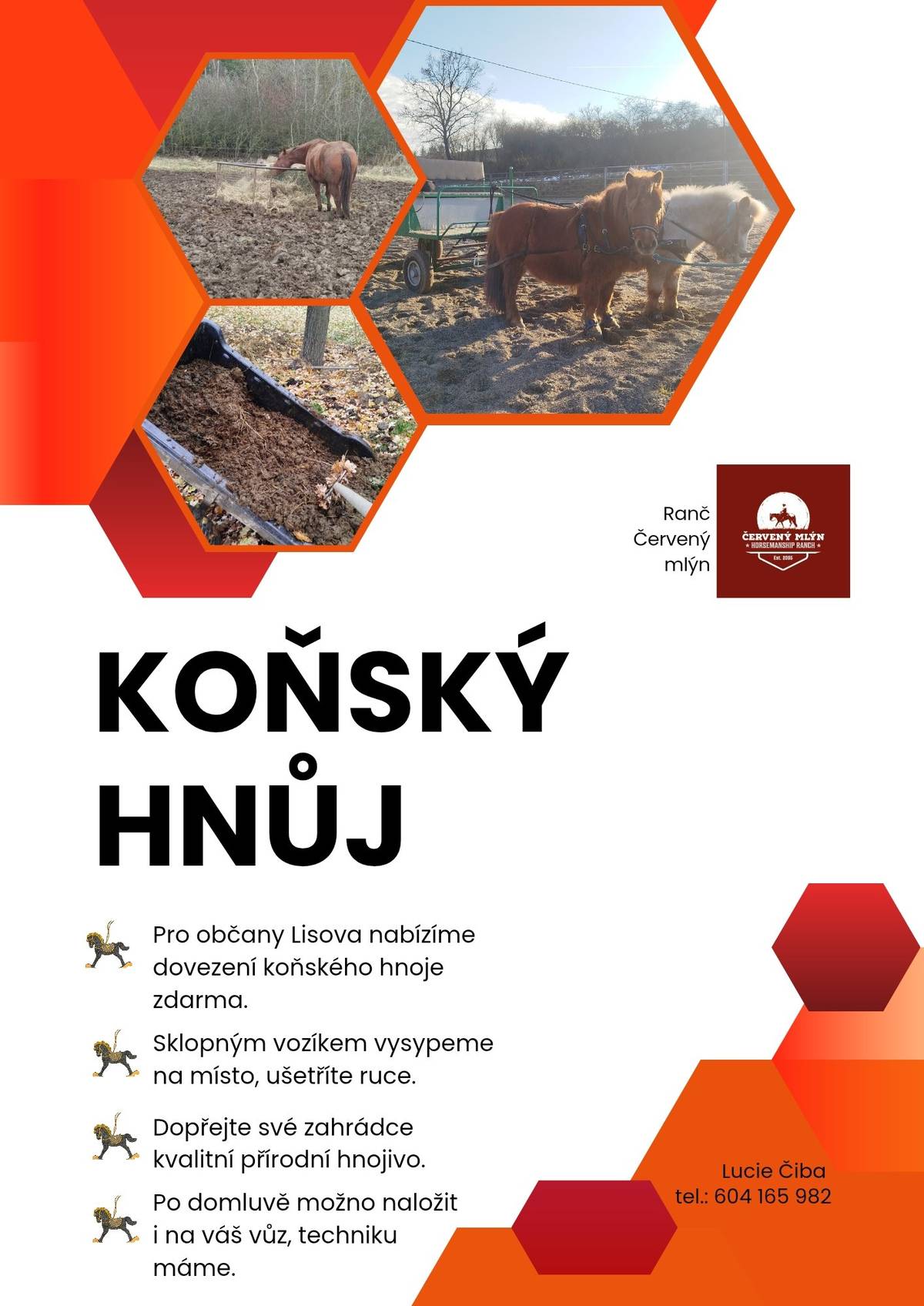 Ranč
Červený
mlýn

ČERVENÝ MLÝN
HORSEMANSHIP RANCH
Est. 2005

KOŇSKÝ
HNŮJ

Pro občany Lisova nabízíme dovezení koňského hnoje zdarma.

Sklopným vozíkem vysypeme na místo, ušetříte ruce.

Dopřejte své zahrádce kvalitní přírodní hnojivo.

Po domluvě možno naložit i na váš vůz, techniku máme.

Lucie Čiba
tel.: 604 165 982